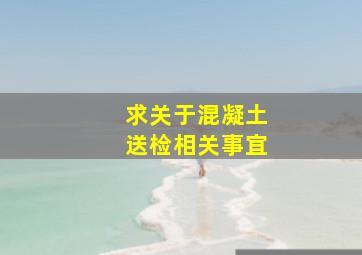 求关于混凝土
送检相关事宜